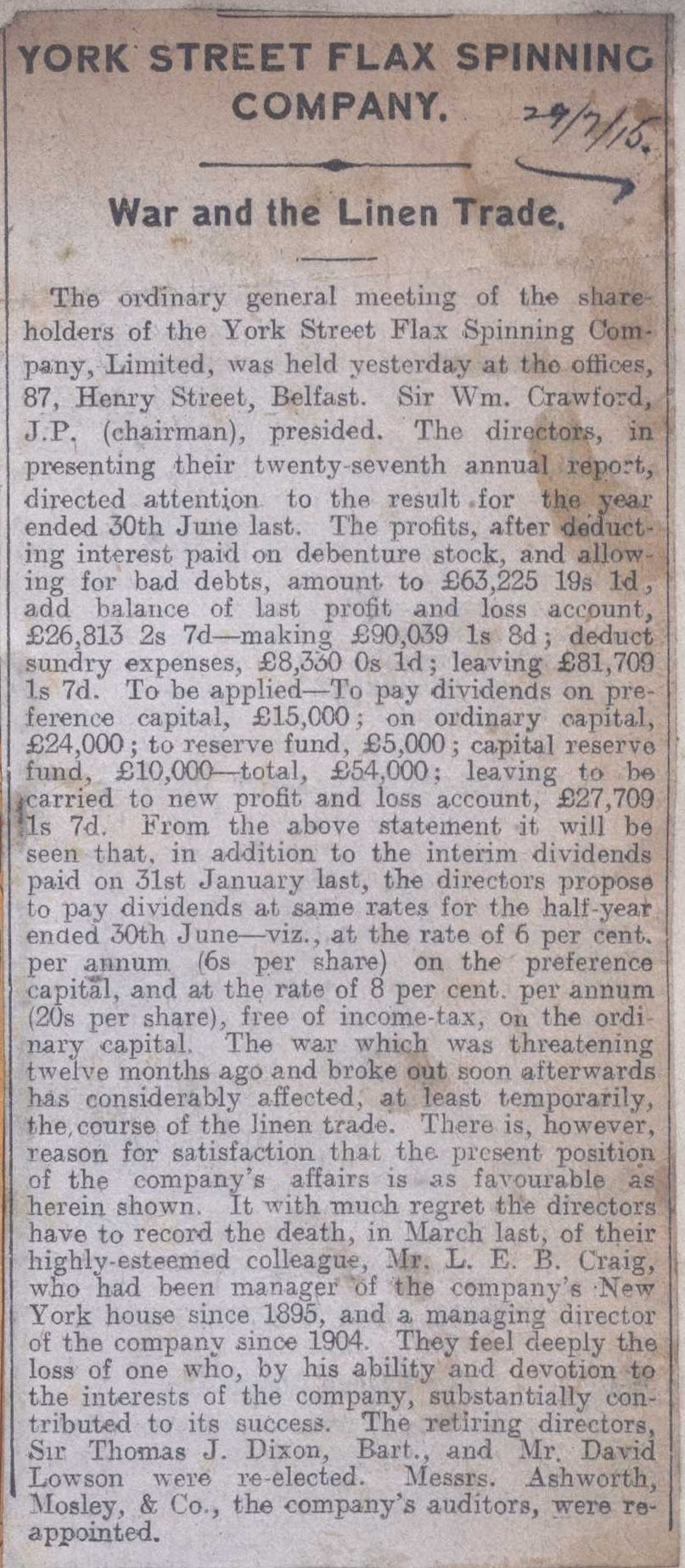 YORK STREET FLAX SPINNING COMPANY.

29/7/15.

War and the Linen Trade.

The ordinary general meeting of the shareholders of the York Street Flax Spinning Company, Limited, was held yesterday at the offices, 87, Henry Street, Belfast. Sir Wm. Crawford, J.P. (chairman), presided. The directors, in presenting their twenty-seventh annual report, directed attention to the result for the year ended 30th June last. The profits, after deducting interest paid on debenture stock, and allowing for bad debts, amount to £63,225 19s 1d, add balance of last profit and loss account, £26,813 2s 7d—making £90,039 1s 8d; deduct sundry expenses, £8,330 0s 1d; leaving £81,709 1s 7d. To be applied—To pay dividends on preference capital, £15,000; on ordinary capital, £24,000; to reserve fund, £5,000; capital reserve fund, £10,000—total, £54,000; leaving to be carried to new profit and loss account, £27,709 1s 7d. From the above statement it will be seen that, in addition to the interim dividends paid on 31st January last, the directors propose to pay dividends at same rates for the half-year ended 30th June—viz., at the rate of 6 per cent. per annum (6s per share) on the preference capital, and at the rate of 8 per cent. per annum (20s per share), free of income-tax, on the ordinary capital. The war which was threatening twelve months ago and broke out soon afterwards has considerably affected, at least temporarily, the course of the linen trade. There is, however, reason for satisfaction that the present position of the company's affairs is as favourable as herein shown. It with much regret the directors have to record the death, in March last, of their highly-esteemed colleague, Mr. L. E. B. Craig, who had been manager of the company's New York house since 1895, and a managing director of the company since 1904. They feel deeply the loss of one who, by his ability and devotion to the interests of the company, substantially contributed to its success. The retiring directors, Sir Thomas J. Dixon, Bart., and Mr. David Lowson were re-elected. Messrs. Ashworth, Mosley, & Co., the company's auditors, were reappointed.